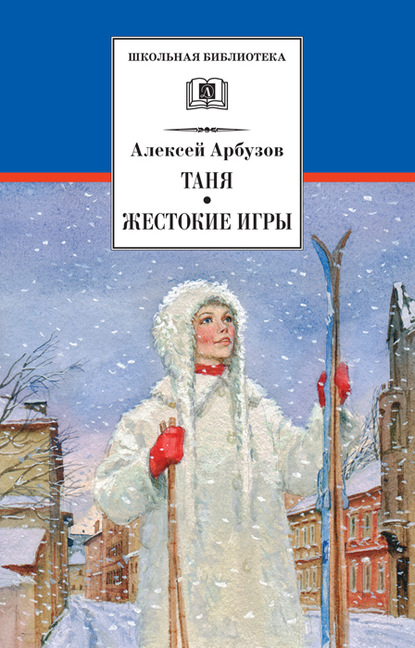 ШКОЛЬНАЯ БИБЛИОТЕКА

Алексей Арбузов

ТАНЯ

•

ЖЕСТОКИЕ ИГРЫ